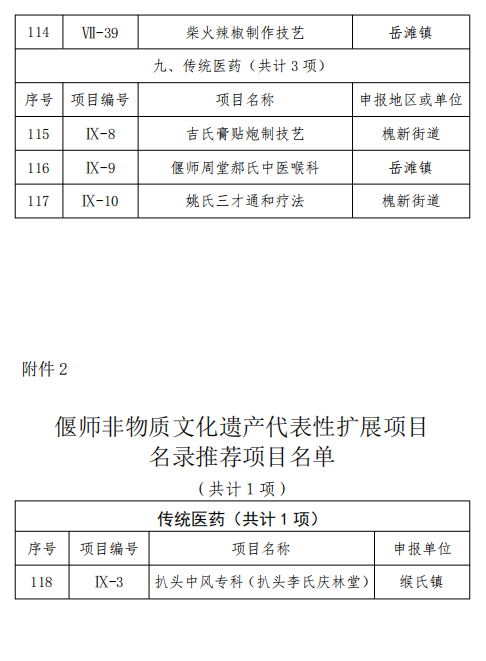 | 114 | Ⅶ-39 | 柴火辣椒制作技艺 | 岳滩镇 |
|---|---|---|---|
| 九、传统医药（共计 3 项） | | | |
| 序号 | 项目编号 | 项目名称 | 申报地区或单位 |
| 115 | Ⅸ-8 | 吉氏膏贴炮制技艺 | 槐新街道 |
| 116 | Ⅸ-9 | 偃师周堂郝氏中医喉科 | 岳滩镇 |
| 117 | Ⅸ-10 | 姚氏三才通和疗法 | 槐新街道 |

附件 2

偃师非物质文化遗产代表性扩展项目名录推荐项目名单

（共计 1 项）

| 传统医药（共计 1 项） | | | |
|---|---|---|---|
| 序号 | 项目编号 | 项目名称 | 申报单位 |
| 118 | Ⅸ-3 | 扒头中风专科（扒头李氏庆林堂） | 缑氏镇 |